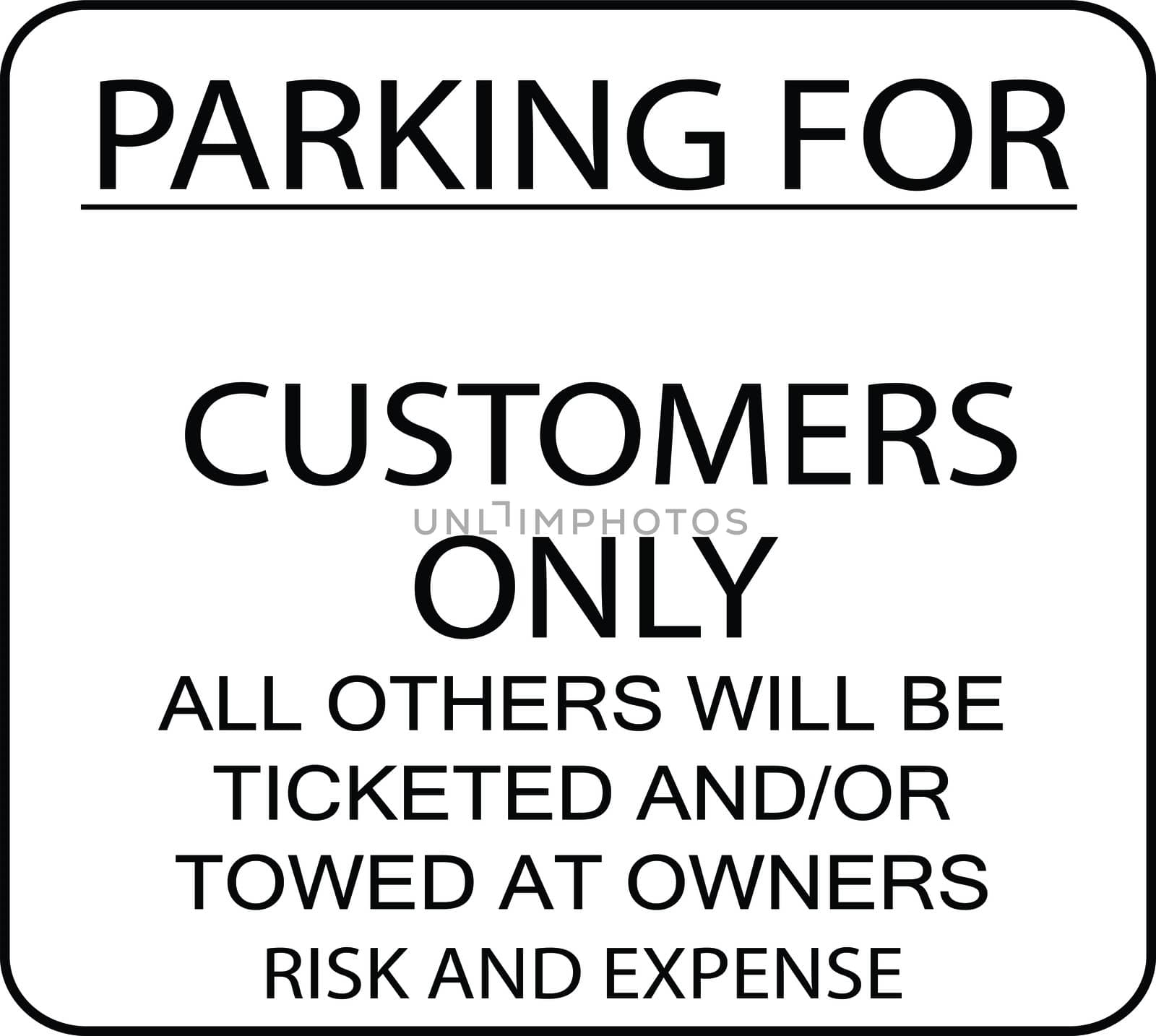 PARKING FOR

CUSTOMERS

UNLIMPHOTOS

ONLY

ALL OTHERS WILL BE TICKETED AND/OR TOWED AT OWNERS RISK AND EXPENSE